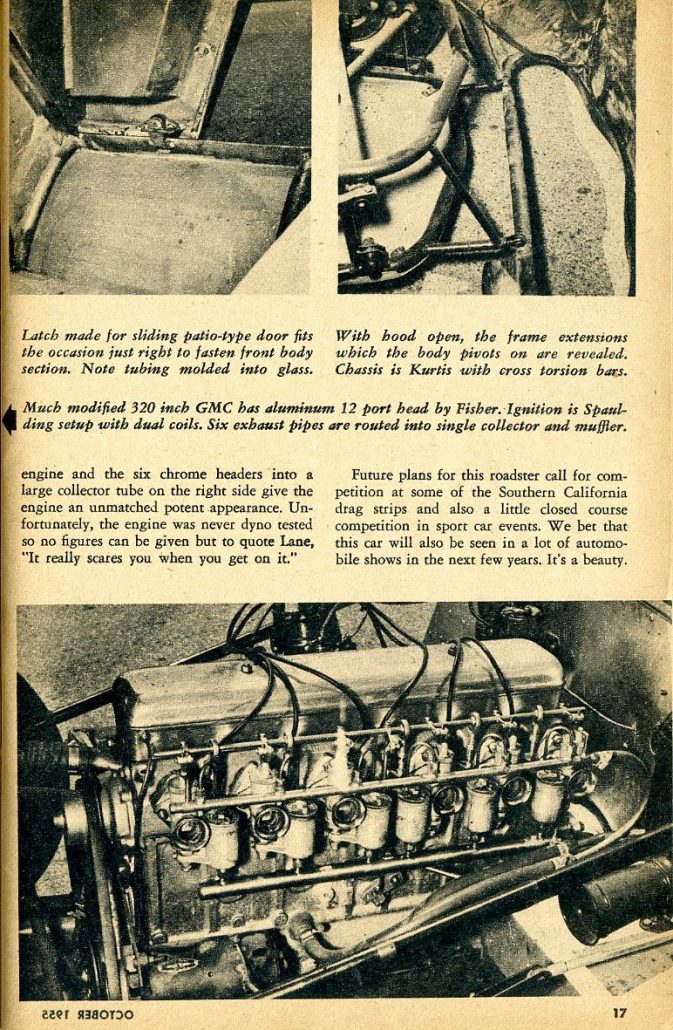 Latch made for sliding patio-type door fits the occasion just right to fasten front body section. Note tubing molded into glass.

With hood open, the frame extensions which the body pivots on are revealed. Chassis is Kurtis with cross torsion bars.

Much modified 320 inch GMC has aluminum 12 port head by Fisher. Ignition is Spaulding setup with dual coils. Six exhaust pipes are routed into single collector and muffler.

engine and the six chrome headers into a large collector tube on the right side give the engine an unmatched potent appearance. Unfortunately, the engine was never dyno tested so no figures can be given but to quote Lane, "It really scares you when you get on it."

Future plans for this roadster call for competition at some of the Southern California drag strips and also a little closed course competition in sport car events. We bet that this car will also be seen in a lot of automobile shows in the next few years. It's a beauty.

OCTOBER 1955

17